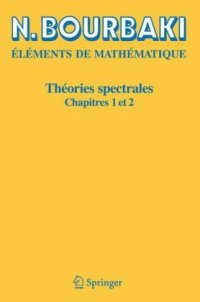 N. BOURBAKI

ÉLÉMENTS DE MATHÉMATIQUE

Théories spectrales
Chapitres 1 et 2

Springer